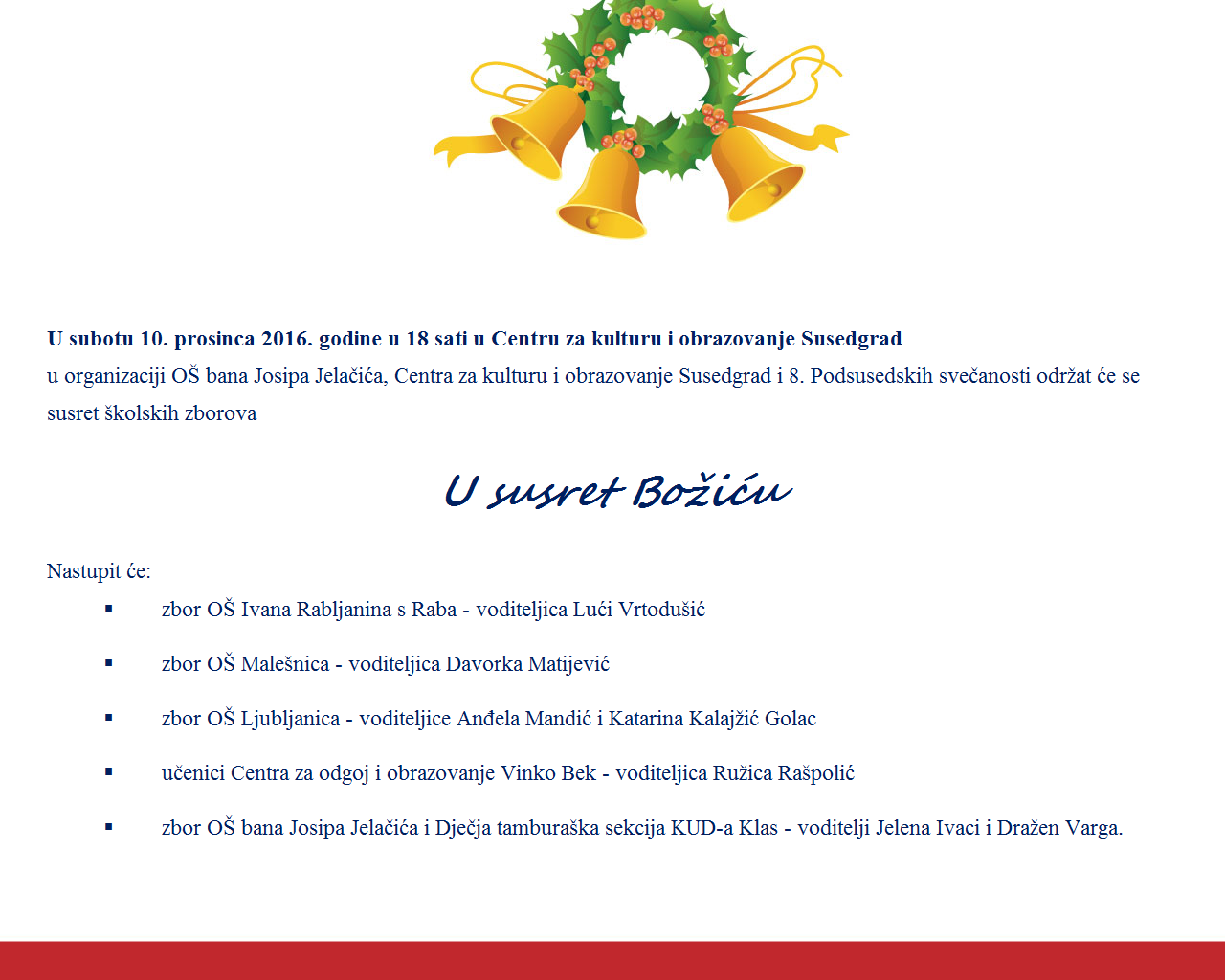 U subotu 10. prosinca 2016. godine u 18 sati u Centru za kulturu i obrazovanje Susedgrad
u organizaciji OŠ bana Josipa Jelačića, Centra za kulturu i obrazovanje Susedgrad i 8. Podsusedskih svečanosti održat će se susret školskih zborova

U susret Božiću

Nastupit će:

• zbor OŠ Ivana Rabljanina s Raba - voditeljica Lući Vrtodušić

• zbor OŠ Malešnica - voditeljica Davorka Matijević

• zbor OŠ Ljubljanica - voditeljice Anđela Mandić i Katarina Kalajžić Golac

• učenici Centra za odgoj i obrazovanje Vinko Bek - voditeljica Ružica Rašpolić

• zbor OŠ bana Josipa Jelačića i Dječja tamburaška sekcija KUD-a Klas - voditelji Jelena Ivaci i Dražen Varga.